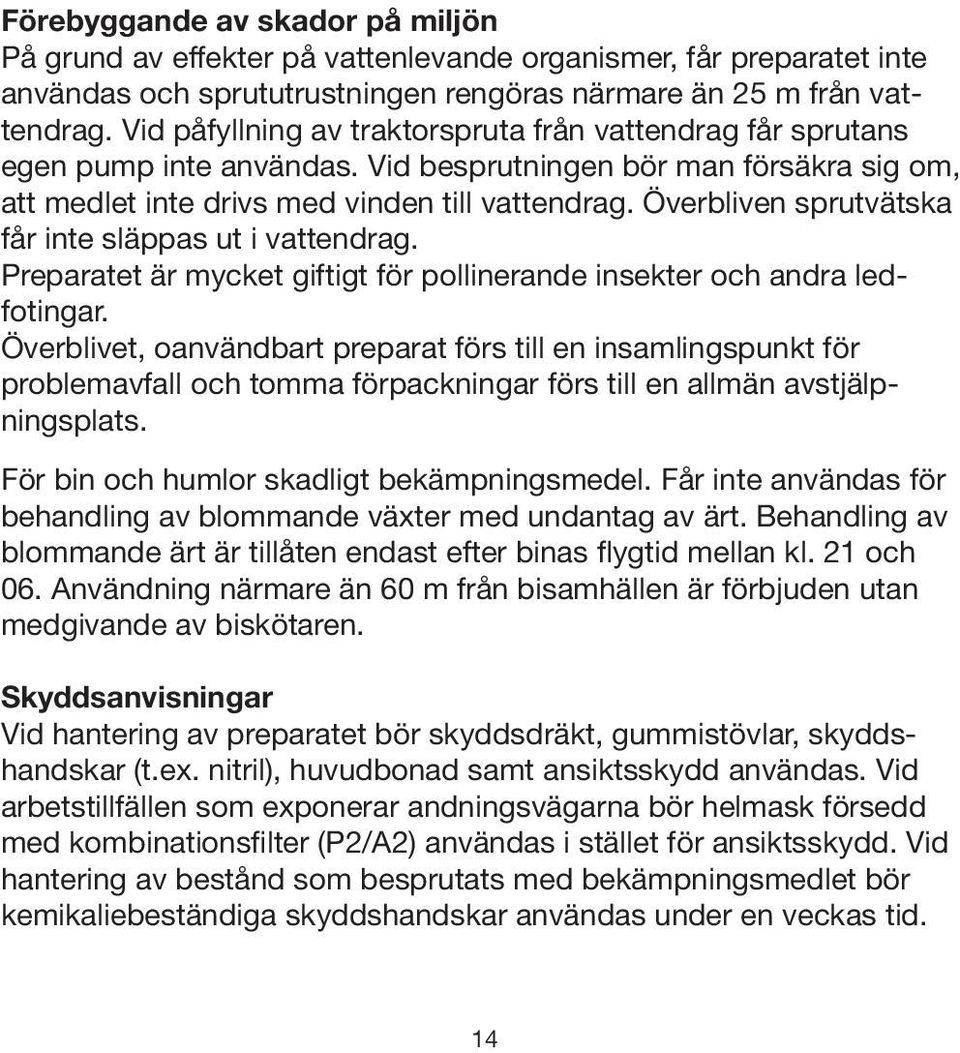 Förebyggande av skador på miljön
På grund av effekter på vattenlevande organismer, får preparatet inte användas och sprututrustningen rengöras närmare än 25 m från vattendrag. Vid påfyllning av traktorspruta från vattendrag får sprutans egen pump inte användas. Vid besprutningen bör man försäkra sig om, att medlet inte drivs med vinden till vattendrag. Överbliven sprutvätska får inte släppas ut i vattendrag.
Preparatet är mycket giftigt för pollinerande insekter och andra ledfotingar.
Överblivet, oanvändbart preparat förs till en insamlingspunkt för problemavfall och tomma förpackningar förs till en allmän avstjälpningsplats.

För bin och humlor skadligt bekämpningsmedel. Får inte användas för behandling av blommande växter med undantag av ärt. Behandling av blommande ärt är tillåten endast efter binas flygtid mellan kl. 21 och 06. Användning närmare än 60 m från bisamhällen är förbjuden utan medgivande av biskötaren.

Skyddsanvisningar
Vid hantering av preparatet bör skyddsdräkt, gummistövlar, skyddshandskar (t.ex. nitril), huvudbonad samt ansiktsskydd användas. Vid arbetstillfällen som exponerar andningsvägarna bör helmask försedd med kombinationsfilter (P2/A2) användas i stället för ansiktsskydd. Vid hantering av bestånd som besprutats med bekämpningsmedlet bör kemikaliebeständiga skyddshandskar användas under en veckas tid.

14